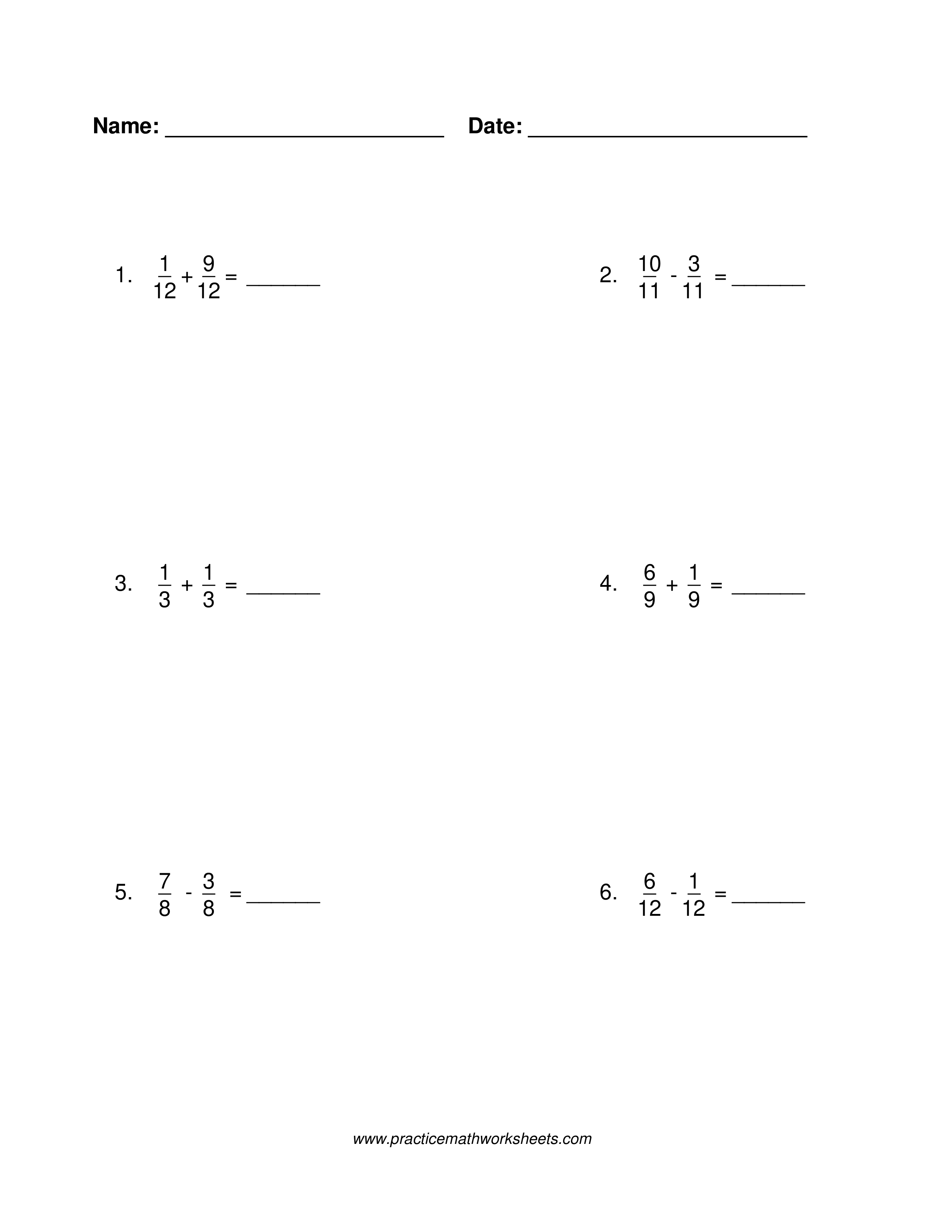 Name: ____ Date: ____

1. $\frac{1}{12} + \frac{9}{12} =$ ____

2. $\frac{10}{11} - \frac{3}{11} =$ ____

3. $\frac{1}{3} + \frac{1}{3} =$ ____

4. $\frac{6}{9} + \frac{1}{9} =$ ____

5. $\frac{7}{8} - \frac{3}{8} =$ ____

6. $\frac{6}{12} - \frac{1}{12} =$ ____

www.practicemathworksheets.com